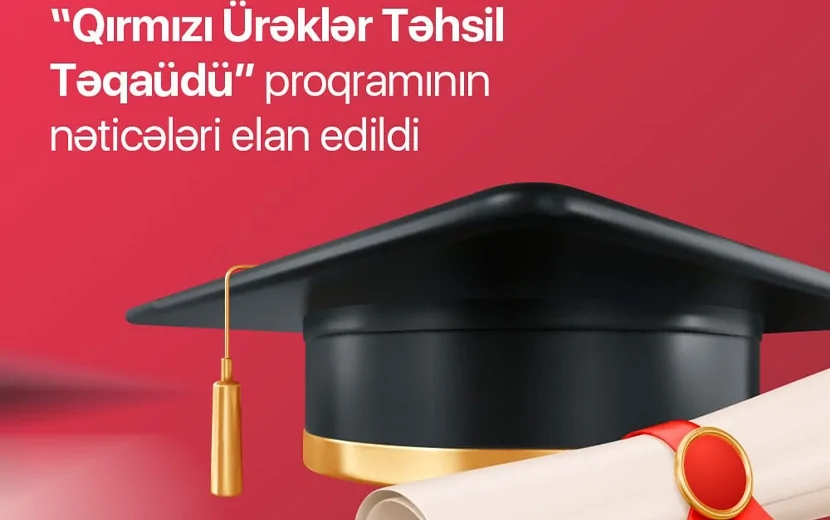 “Qırmızı Ürəklər Təhsil Təqaüdü” proqramının nəticələri elan edildi